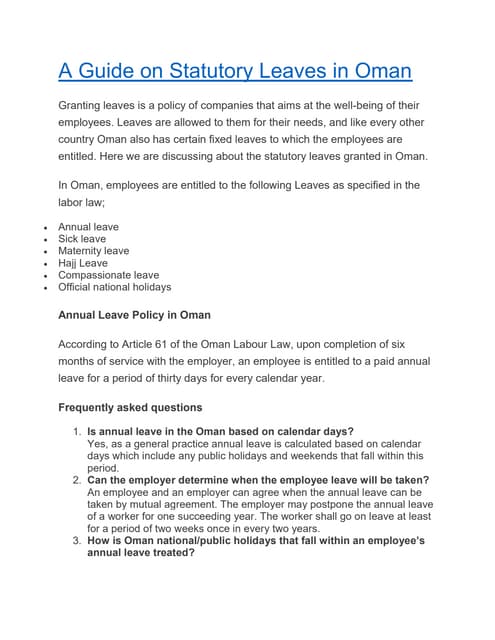 A Guide on Statutory Leaves in Oman

Granting leaves is a policy of companies that aims at the well-being of their employees. Leaves are allowed to them for their needs, and like every other country Oman also has certain fixed leaves to which the employees are entitled. Here we are discussing about the statutory leaves granted in Oman.

In Oman, employees are entitled to the following Leaves as specified in the labor law;

- Annual leave
- Sick leave
- Maternity leave
- Hajj Leave
- Compassionate leave
- Official national holidays

Annual Leave Policy in Oman

According to Article 61 of the Oman Labour Law, upon completion of six months of service with the employer, an employee is entitled to a paid annual leave for a period of thirty days for every calendar year.

Frequently asked questions

1. Is annual leave in the Oman based on calendar days?
Yes, as a general practice annual leave is calculated based on calendar days which include any public holidays and weekends that fall within this period.
2. Can the employer determine when the employee leave will be taken?
An employee and an employer can agree when the annual leave can be taken by mutual agreement. The employer may postpone the annual leave of a worker for one succeeding year. The worker shall go on leave at least for a period of two weeks once in every two years.
3. How is Oman national/public holidays that fall within an employee's annual leave treated?